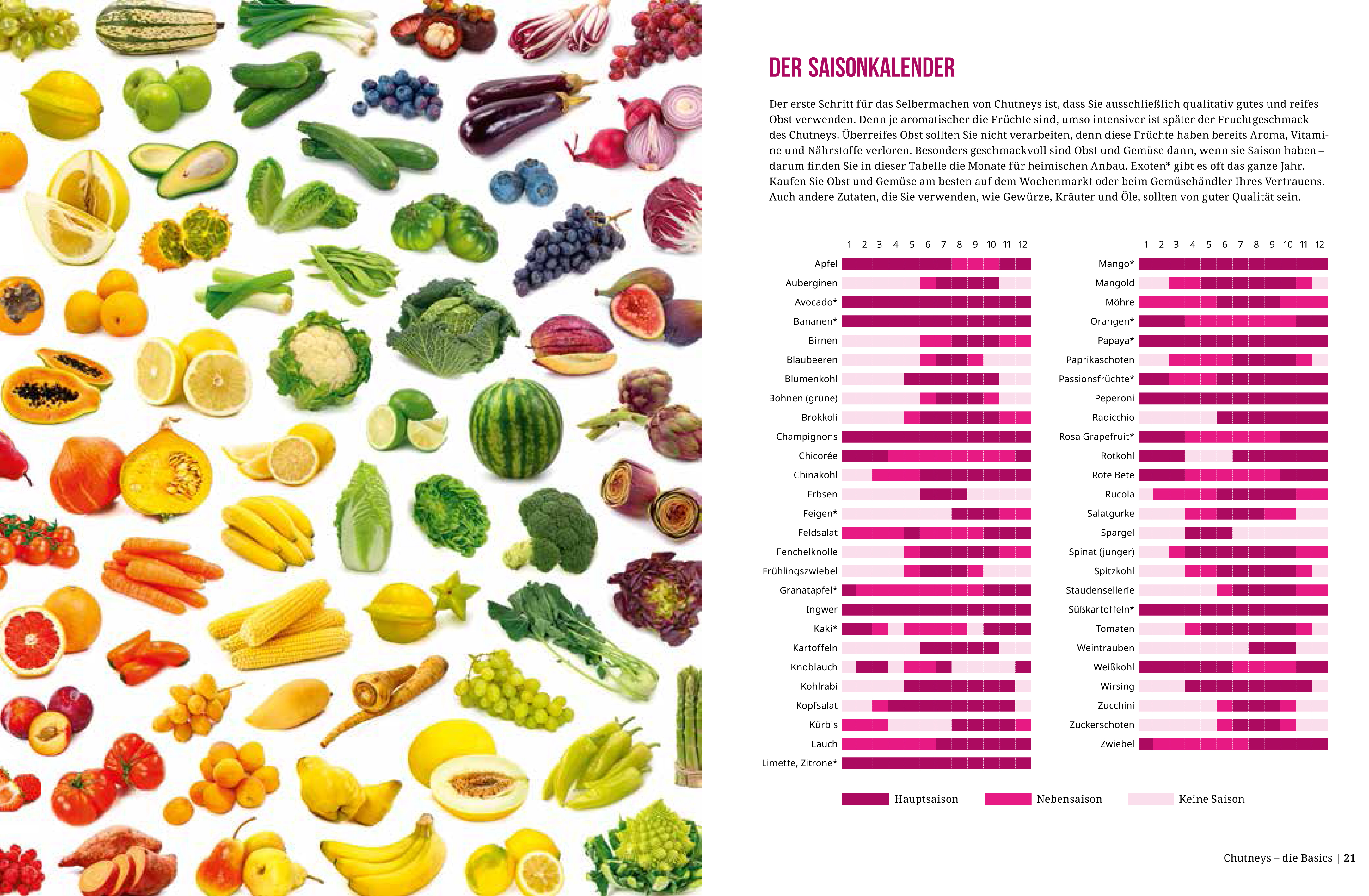 DER SAISONKALENDER

Der erste Schritt für das Selbermachen von Chutneys ist, dass Sie ausschließlich qualitativ gutes und reifes Obst verwenden. Denn je aromatischer die Früchte sind, umso intensiver ist später der Fruchtgeschmack des Chutneys. Überreifes Obst sollten Sie nicht verarbeiten, denn diese Früchte haben bereits Aroma, Vitamine und Nährstoffe verloren. Besonders geschmackvoll sind Obst und Gemüse dann, wenn sie Saison haben – darum finden Sie in dieser Tabelle die Monate für heimischen Anbau. Exoten* gibt es oft das ganze Jahr. Kaufen Sie Obst und Gemüse am besten auf dem Wochenmarkt oder beim Gemüsehändler Ihres Vertrauens. Auch andere Zutaten, die Sie verwenden, wie Gewürze, Kräuter und Öle, sollten von guter Qualität sein.

1 2 3 4 5 6 7 8 9 10 11 12

Apfel
Auberginen
Avocado*
Bananen*
Birnen
Blaubeeren
Blumenkohl
Bohnen (grüne)
Brokkoli
Champignons
Chicorée
Chinakohl
Erbsen
Feigen*
Feldsalat
Fenchelknolle
Frühlingszwiebel
Granatapfel*
Ingwer
Kaki*
Kartoffeln
Knoblauch
Kohlrabi
Kopfsalat
Kürbis
Lauch
Limette, Zitrone*

1 2 3 4 5 6 7 8 9 10 11 12

Mango*
Mangold
Möhre
Orangen*
Papaya*
Paprikaschoten
Passionsfrüchte*
Peperoni
Radicchio
Rosa Grapefruit*
Rotkohl
Rote Bete
Rucola
Salatgurke
Spargel
Spinat (junger)
Spitzkohl
Staudensellerie
Süßkartoffeln*
Tomaten
Weintrauben
Weißkohl
Wirsing
Zucchini
Zuckerschoten
Zwiebel

Hauptsaison Nebensaison Keine Saison

Chutneys – die Basics | 21